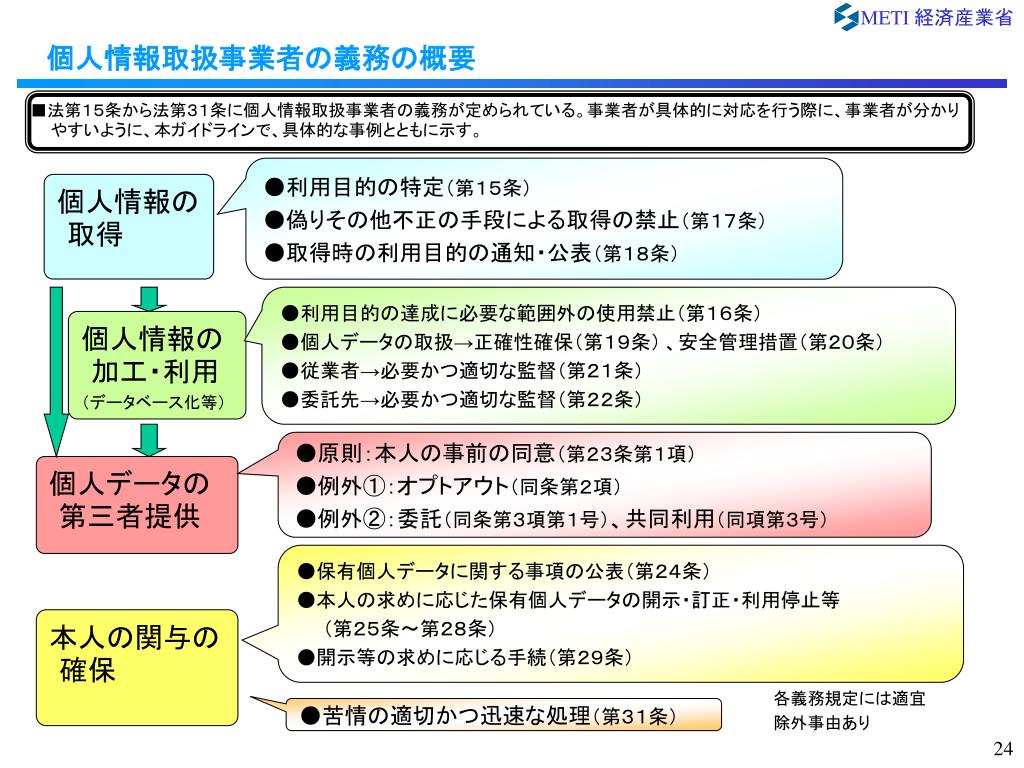 METI 経済産業省

個人情報取扱事業者の義務の概要

■法第15条から法第31条に個人情報取扱事業者の義務が定められている。事業者が具体的に対応を行う際に、事業者が分かりやすいように、本ガイドラインで、具体的な事例とともに示す。

個人情報の取得

●利用目的の特定(第15条)
●偽りその他不正の手段による取得の禁止(第17条)
●取得時の利用目的の通知・公表(第18条)

個人情報の加工・利用
(データベース化等)

●利用目的の達成に必要な範囲外の使用禁止(第16条)
●個人データの取扱→正確性確保(第19条)、安全管理措置(第20条)
●従業者→必要かつ適切な監督(第21条)
●委託先→必要かつ適切な監督(第22条)

個人データの第三者提供

●原則:本人の事前の同意(第23条第1項)
●例外①:オプトアウト(同条第2項)
●例外②:委託(同条第3項第1号)、共同利用(同項第3号)

本人の関与の確保

●保有個人データに関する事項の公表(第24条)
●本人の求めに応じた保有個人データの開示・訂正・利用停止等(第25条~第28条)
●開示等の求めに応じる手続(第29条)

●苦情の適切かつ迅速な処理(第31条)

各義務規定には適宜除外事由あり

24